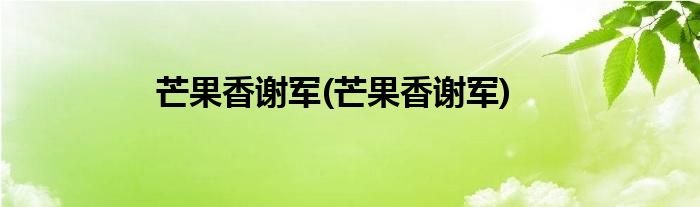 芒果香谢军(芒果香谢军)